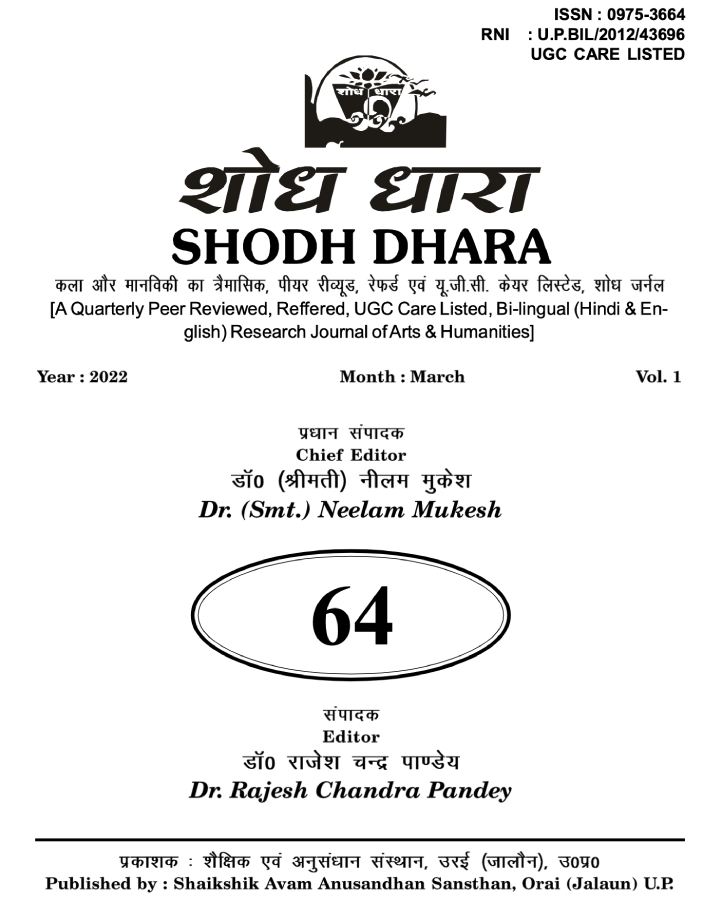 ISSN : 0975-3664
RNI : U.P.BIL/2012/43696
UGC CARE LISTED

शोध धारा

शोध धारा
SHODH DHARA

कला और मानविकी का त्रैमासिक, पीयर रीव्यूड, रेफर्ड एवं यू.जी.सी. केयर लिस्टेड, शोध जर्नल
[A Quarterly Peer Reviewed, Reffered, UGC Care Listed, Bi-lingual (Hindi & English) Research Journal of Arts & Humanities]

Year : 2022
Month : March
Vol. 1

प्रधान संपादक
Chief Editor
डॉ0 (श्रीमती) नीलम मुकेश
Dr. (Smt.) Neelam Mukesh

64

संपादक
Editor
डॉ0 राजेश चन्द्र पाण्डेय
Dr. Rajesh Chandra Pandey

प्रकाशक : शैक्षिक एवं अनुसंधान संस्थान, उरई (जालौन), उ0प्र0
Published by : Shaikshik Avam Anusandhan Sansthan, Orai (Jalaun) U.P.